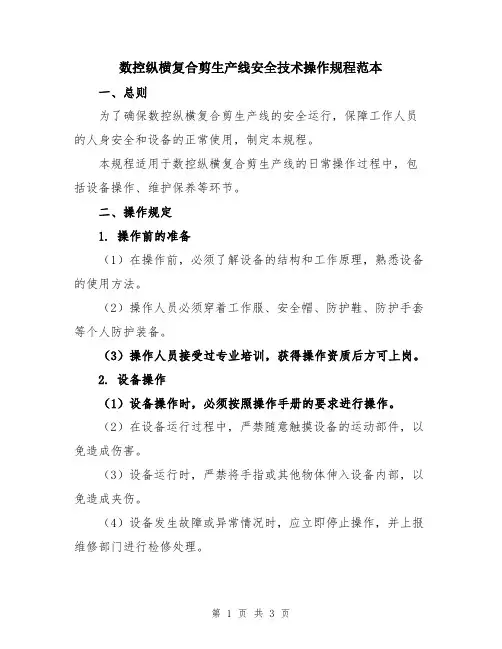 数控纵横复合剪生产线安全技术操作规程范本

一、总则

为了确保数控纵横复合剪生产线的安全运行，保障工作人员的人身安全和设备的正常使用，制定本规程。

本规程适用于数控纵横复合剪生产线的日常操作过程中，包括设备操作、维护保养等环节。

二、操作规定

1. 操作前的准备

（1）在操作前，必须了解设备的结构和工作原理，熟悉设备的使用方法。

（2）操作人员必须穿着工作服、安全帽、防护鞋、防护手套等个人防护装备。

（3）操作人员接受过专业培训，获得操作资质后方可上岗。

2. 设备操作

（1）设备操作时，必须按照操作手册的要求进行操作。

（2）在设备运行过程中，严禁随意触摸设备的运动部件，以免造成伤害。

（3）设备运行时，严禁将手指或其他物体伸入设备内部，以免造成夹伤。

（4）设备发生故障或异常情况时，应立即停止操作，并上报维修部门进行检修处理。

第 1 页 共 3 页